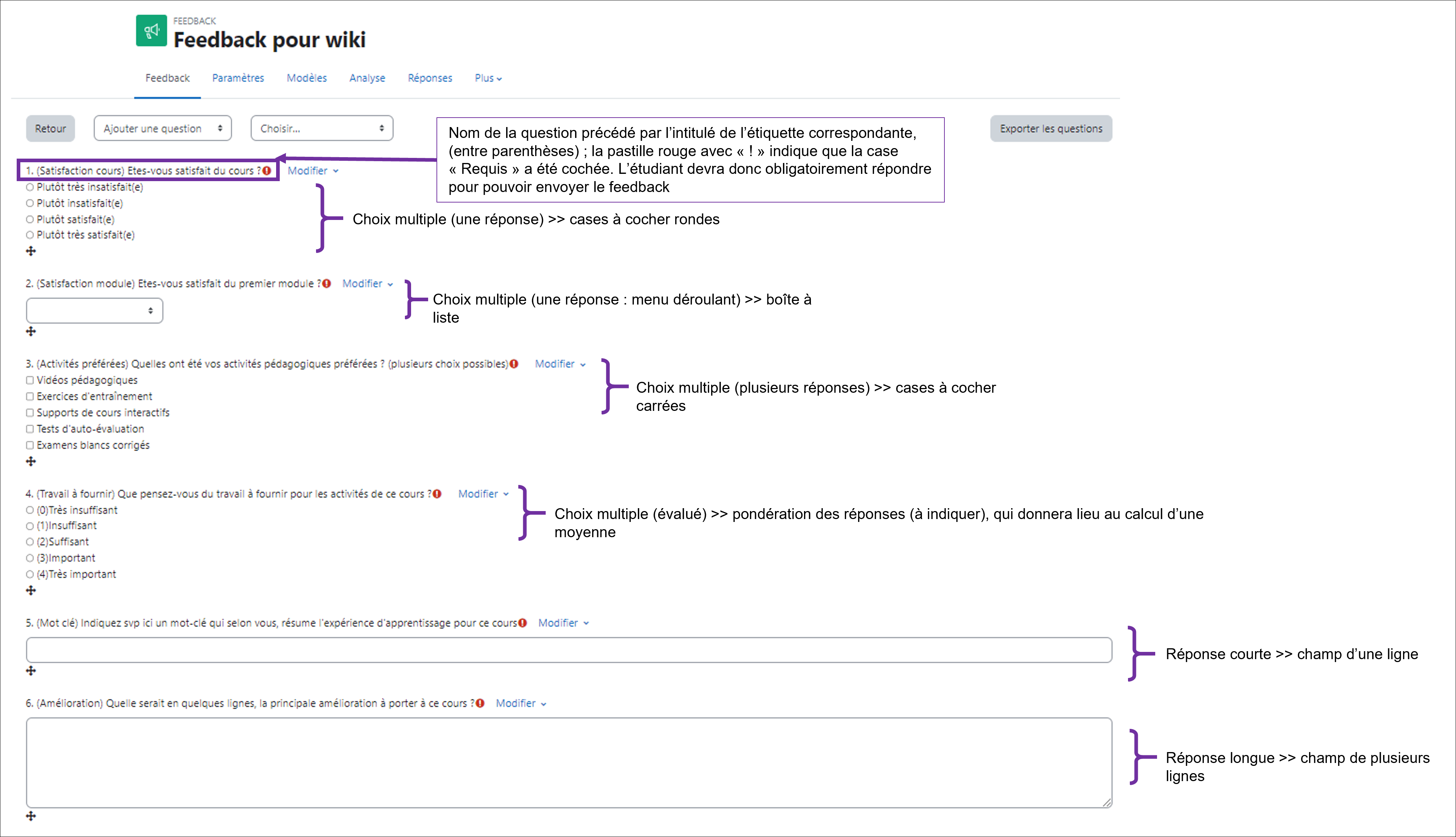 FEEDBACK
Feedback pour wiki

Feedback Paramètres Modèles Analyse Réponses Plus

Retour
Ajouter une question
Choisir...
Exporter les questions

Nom de la question précédé par l'intitulé de l'étiquette correspondante, (entre parenthèses) ; la pastille rouge avec « ! » indique que la case « Requis » a été cochée. L'étudiant devra donc obligatoirement répondre pour pouvoir envoyer le feedback

1. (Satisfaction cours) Etes-vous satisfait du cours ? Modifier
Plutôt très insatisfait(e)
Plutôt insatisfait(e)
Plutôt satisfait(e)
Plutôt très satisfait(e)

Choix multiple (une réponse) >> cases à cocher rondes

2. (Satisfaction module) Etes-vous satisfait du premier module ? Modifier

Choix multiple (une réponse : menu déroulant) >> boîte à liste

3. (Activités préférées) Quelles ont été vos activités pédagogiques préférées ? (plusieurs choix possibles) Modifier
Vidéos pédagogiques
Exercices d'entraînement
Supports de cours interactifs
Tests d'auto-évaluation
Examens blancs corrigés

Choix multiple (plusieurs réponses) >> cases à cocher carrées

4. (Travail à fournir) Que pensez-vous du travail à fournir pour les activités de ce cours ? Modifier
(0)Très insuffisant
(1)Insuffisant
(2)Suffisant
(3)Important
(4)Très important

Choix multiple (évalué) >> pondération des réponses (à indiquer), qui donnera lieu au calcul d'une moyenne

5. (Mot clé) Indiquez svp ici un mot-clé qui selon vous, résume l'expérience d'apprentissage pour ce cours Modifier

Réponse courte >> champ d'une ligne

6. (Amélioration) Quelle serait en quelques lignes, la principale amélioration à porter à ce cours ? Modifier

Réponse longue >> champ de plusieurs lignes